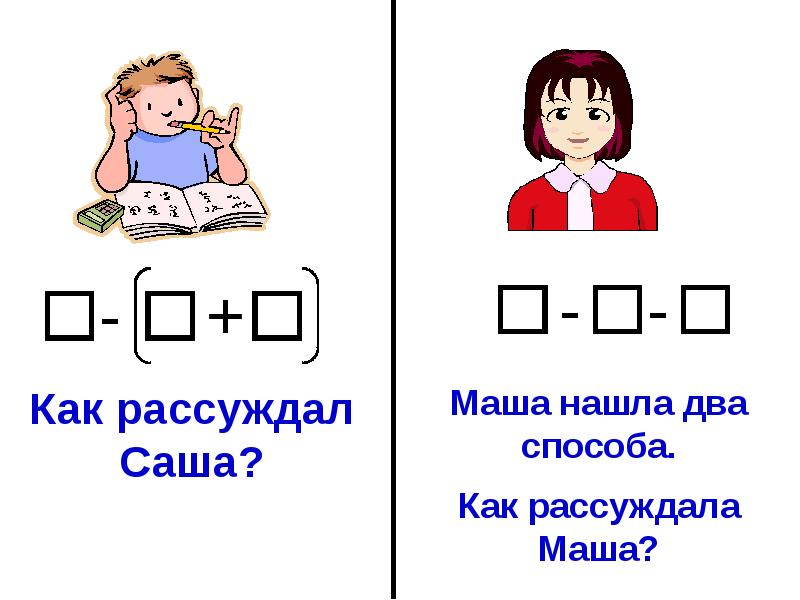 $\square - (\square + \square)$

Как рассуждал Саша?

$\square - \square - \square$

Маша нашла два способа.

Как рассуждала Маша?